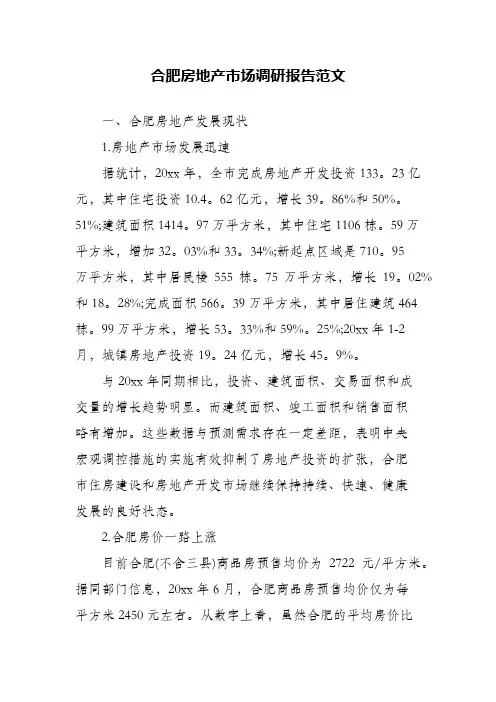 合肥房地产市场调研报告范文

一、合肥房地产发展现状

1.房地产市场发展迅速

据统计，20xx 年，全市完成房地产开发投资 133。23 亿元，其中住宅投资 10.4。62 亿元，增长 39。86%和 50%。51%;建筑面积 1414。97 万平方米，其中住宅 1106 栋。59 万平方米，增加 32。03%和 33。34%;新起点区域是 710。95 万平方米，其中居民楼 555 栋。75 万平方米，增长 19。02%和 18。28%;完成面积 566。39 万平方米，其中居住建筑 464 栋。99 万平方米，增长 53。33%和 59%。25%;20xx 年 1-2 月，城镇房地产投资 19。24 亿元，增长 45。9%。

与 20xx 年同期相比，投资、建筑面积、交易面积和成交量的增长趋势明显。而建筑面积、竣工面积和销售面积略有增加。这些数据与预测需求存在一定差距，表明中央宏观调控措施的实施有效抑制了房地产投资的扩张，合肥市住房建设和房地产开发市场继续保持持续、快速、健康发展的良好状态。

2.合肥房价一路上涨

目前合肥(不含三县)商品房预售均价为 2722 元/平方米。据同部门信息，20xx 年 6 月，合肥商品房预售均价仅为每平方米 2450 元左右。从数字上看，虽然合肥的平均房价比